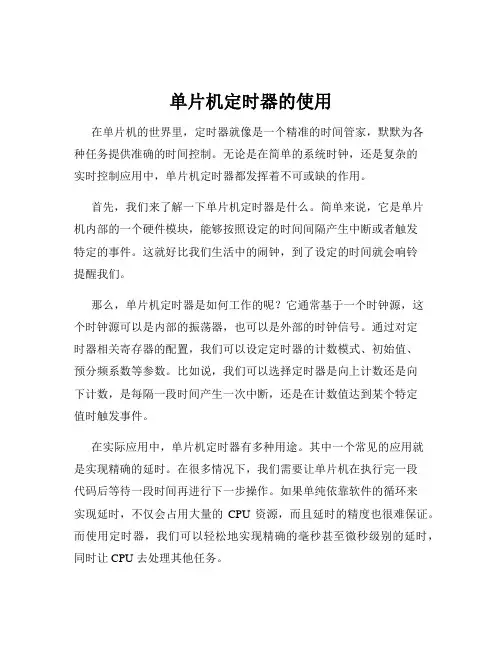 单片机定时器的使用

在单片机的世界里，定时器就像是一个精准的时间管家，默默为各种任务提供准确的时间控制。无论是在简单的系统时钟，还是复杂的实时控制应用中，单片机定时器都发挥着不可或缺的作用。

首先，我们来了解一下单片机定时器是什么。简单来说，它是单片机内部的一个硬件模块，能够按照设定的时间间隔产生中断或者触发特定的事件。这就好比我们生活中的闹钟，到了设定的时间就会响铃提醒我们。

那么，单片机定时器是如何工作的呢？它通常基于一个时钟源，这个时钟源可以是内部的振荡器，也可以是外部的时钟信号。通过对定时器相关寄存器的配置，我们可以设定定时器的计数模式、初始值、预分频系数等参数。比如说，我们可以选择定时器是向上计数还是向下计数，是每隔一段时间产生一次中断，还是在计数值达到某个特定值时触发事件。

在实际应用中，单片机定时器有多种用途。其中一个常见的应用就是实现精确的延时。在很多情况下，我们需要让单片机在执行完一段代码后等待一段时间再进行下一步操作。如果单纯依靠软件的循环来实现延时，不仅会占用大量的 CPU 资源，而且延时的精度也很难保证。而使用定时器，我们可以轻松地实现精确的毫秒甚至微秒级别的延时，同时让 CPU 去处理其他任务。